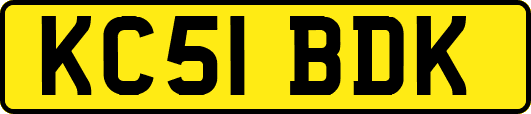 KC51 BDK